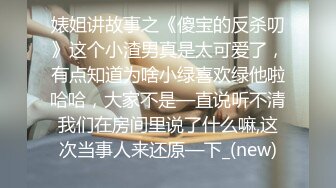 婊姐讲故事之《傻宝的反杀叨》这个小渣男真是太可爱了，有点知道为啥小绿喜欢绿他啦哈哈，大家不是一直说听不清我们在房间里说了什么嘛,这次当事人来还原一下_(new)